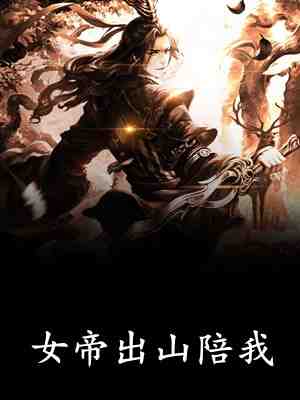 女帝出山陪我